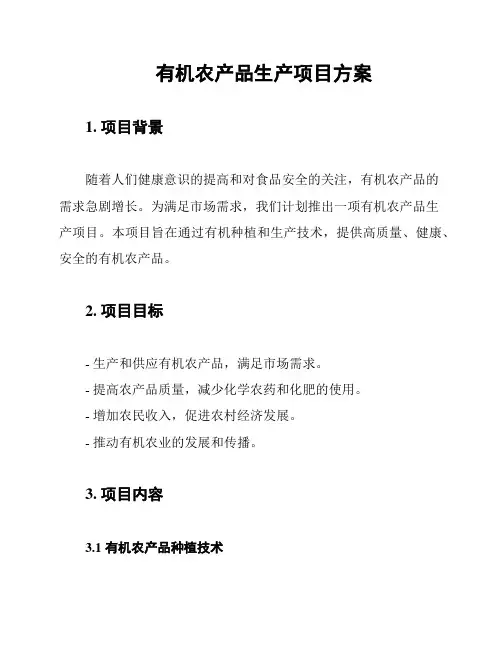 有机农产品生产项目方案

1. 项目背景

随着人们健康意识的提高和对食品安全的关注，有机农产品的需求急剧增长。为满足市场需求，我们计划推出一项有机农产品生产项目。本项目旨在通过有机种植和生产技术，提供高质量、健康、安全的有机农产品。

2. 项目目标

- 生产和供应有机农产品，满足市场需求。
- 提高农产品质量，减少化学农药和化肥的使用。
- 增加农民收入，促进农村经济发展。
- 推动有机农业的发展和传播。

3. 项目内容

3.1 有机农产品种植技术